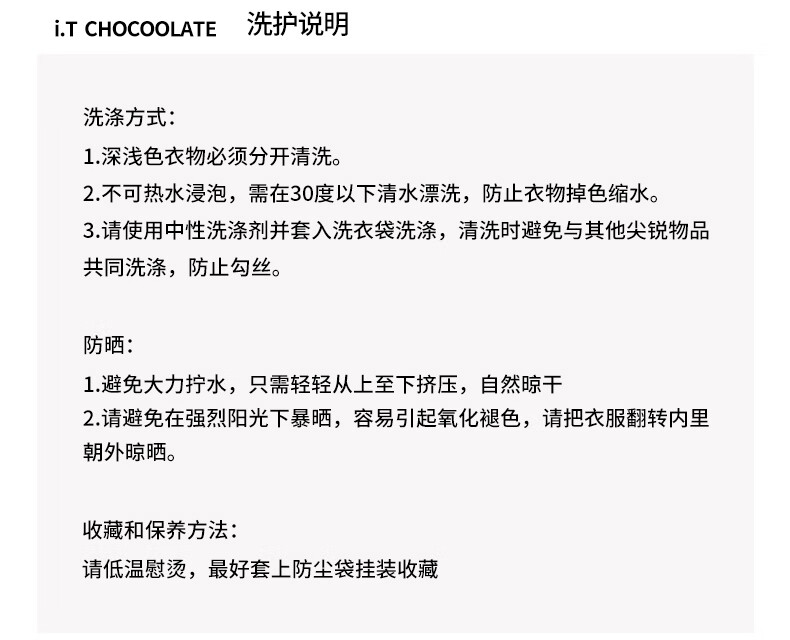 i.T CHOCOOLATE 洗护说明

洗涤方式：
1.深浅色衣物必须分开清洗。
2.不可热水浸泡，需在30度以下清水漂洗，防止衣物掉色缩水。
3.请使用中性洗涤剂并套入洗衣袋洗涤，清洗时避免与其他尖锐物品共同洗涤，防止勾丝。

防晒：
1.避免大力拧水，只需轻轻从上至下挤压，自然晾干
2.请避免在强烈阳光下暴晒，容易引起氧化褪色，请把衣服翻转内里朝外晾晒。

收藏和保养方法：
请低温慰烫，最好套上防尘袋挂装收藏